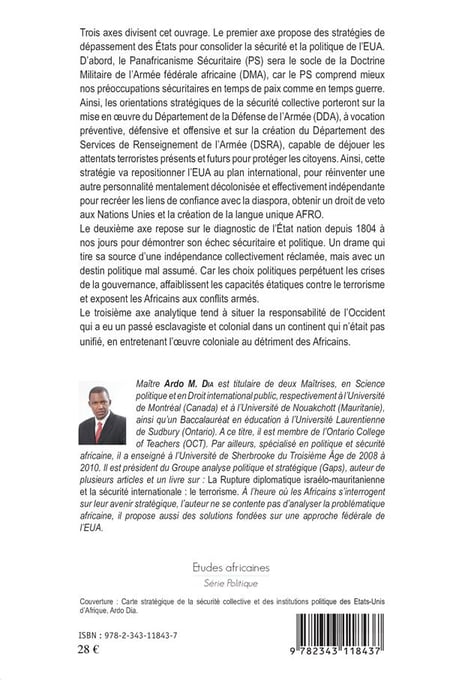 Trois axes divisent cet ouvrage. Le premier axe propose des stratégies de dépassement des États pour consolider la sécurité et la politique de l'EUA. D'abord, le Panafricanisme Sécuritaire (PS) sera le socle de la Doctrine Militaire de l'Armée fédérale africaine (DMA), car le PS comprend mieux nos préoccupations sécuritaires en temps de paix comme en temps guerre. Ainsi, les orientations stratégiques de la sécurité collective porteront sur la mise en œuvre du Département de la Défense de l'Armée (DDA), à vocation préventive, défensive et offensive et sur la création du Département des Services de Renseignement de l'Armée (DSRA), capable de déjouer les attentats terroristes présents et futurs pour protéger les citoyens. Ainsi, cette stratégie va repositionner l'EUA au plan international, pour réinventer une autre personnalité mentalement décolonisée et effectivement indépendante pour recréer les liens de confiance avec la diaspora, obtenir un droit de veto aux Nations Unies et la création de la langue unique AFRO.
Le deuxième axe repose sur le diagnostic de l'État nation depuis 1804 à nos jours pour démontrer son échec sécuritaire et politique. Un drame qui tire sa source d'une indépendance collectivement réclamée, mais avec un destin politique mal assumé. Car les choix politiques perpétuent les crises de la gouvernance, affaiblissent les capacités étatiques contre le terrorisme et exposent les Africains aux conflits armés.
Le troisième axe analytique tend à situer la responsabilité de l'Occident qui a eu un passé esclavagiste et colonial dans un continent qui n'était pas unifié, en entretenant l'œuvre coloniale au détriment des Africains.

Maître Ardo M. Dia est titulaire de deux Maîtrises, en Science politique et en Droit international public, respectivement à l'Université de Montréal (Canada) et à l'Université de Nouakchott (Mauritanie), ainsi qu'un Baccalauréat en éducation à l'Université Laurentienne de Sudbury (Ontario). A ce titre, il est membre de l'Ontario College of Teachers (OCT). Par ailleurs, spécialisé en politique et sécurité africaine, il a enseigné à l'Université de Sherbrooke du Troisième Âge de 2008 à 2010. Il est président du Groupe analyse politique et stratégique (Gaps), auteur de plusieurs articles et un livre sur : La Rupture diplomatique israélo-mauritanienne et la sécurité internationale : le terrorisme. À l'heure où les Africains s'interrogent sur leur avenir stratégique, l'auteur ne se contente pas d'analyser la problématique africaine, il propose aussi des solutions fondées sur une approche fédérale de l'EUA.

Etudes africaines
Série Politique

Couverture : Carte stratégique de la sécurité collective et des institutions politique des Etats-Unis d'Afrique, Ardo Dia.

ISBN : 978-2-343-11843-7
28 €

9 782343 118437